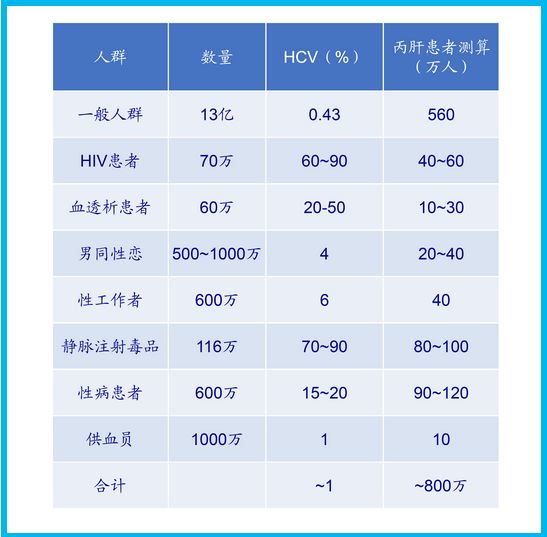 | 人群 | 数量 | HCV（%） | 丙肝患者测算（万人） |
|---|---|---|---|
| 一般人群 | 13亿 | 0.43 | 560 |
| HIV患者 | 70万 | 60~90 | 40~60 |
| 血透析患者 | 60万 | 20-50 | 10~30 |
| 男同性恋 | 500~1000万 | 4 | 20~40 |
| 性工作者 | 600万 | 6 | 40 |
| 静脉注射毒品 | 116万 | 70~90 | 80~100 |
| 性病患者 | 600万 | 15~20 | 90~120 |
| 供血员 | 1000万 | 1 | 10 |
| 合计 | | ~1 | ~800万 |